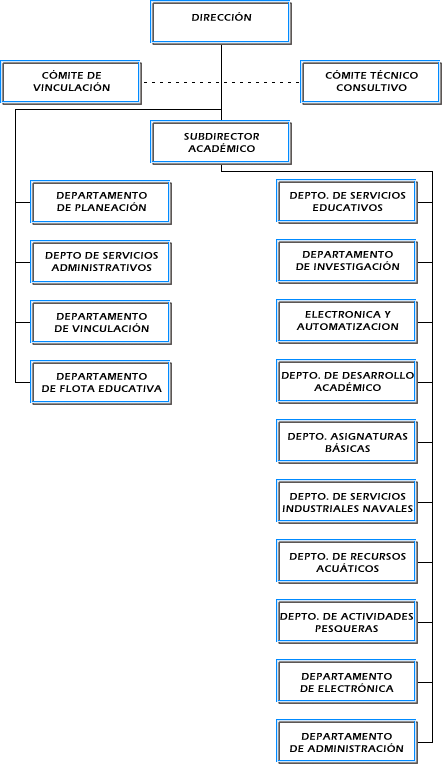 DIRECCIÓN

CÓMITE DE VINCULACIÓN

CÓMITE TÉCNICO CONSULTIVO

SUBDIRECTOR ACADÉMICO

DEPARTAMENTO DE PLANEACIÓN

DEPTO DE SERVICIOS ADMINISTRATIVOS

DEPARTAMENTO DE VINCULACIÓN

DEPARTAMENTO DE FLOTA EDUCATIVA

DEPTO. DE SERVICIOS EDUCATIVOS

DEPARTAMENTO DE INVESTIGACIÓN

ELECTRONICA Y AUTOMATIZACION

DEPTO. DE DESARROLLO ACADÉMICO

DEPTO. ASIGNATURAS BÁSICAS

DEPTO. DE SERVICIOS INDUSTRIALES NAVALES

DEPTO. DE RECURSOS ACUÁTICOS

DEPTO. DE ACTIVIDADES PESQUERAS

DEPARTAMENTO DE ELECTRÓNICA

DEPARTAMENTO DE ADMINISTRACIÓN